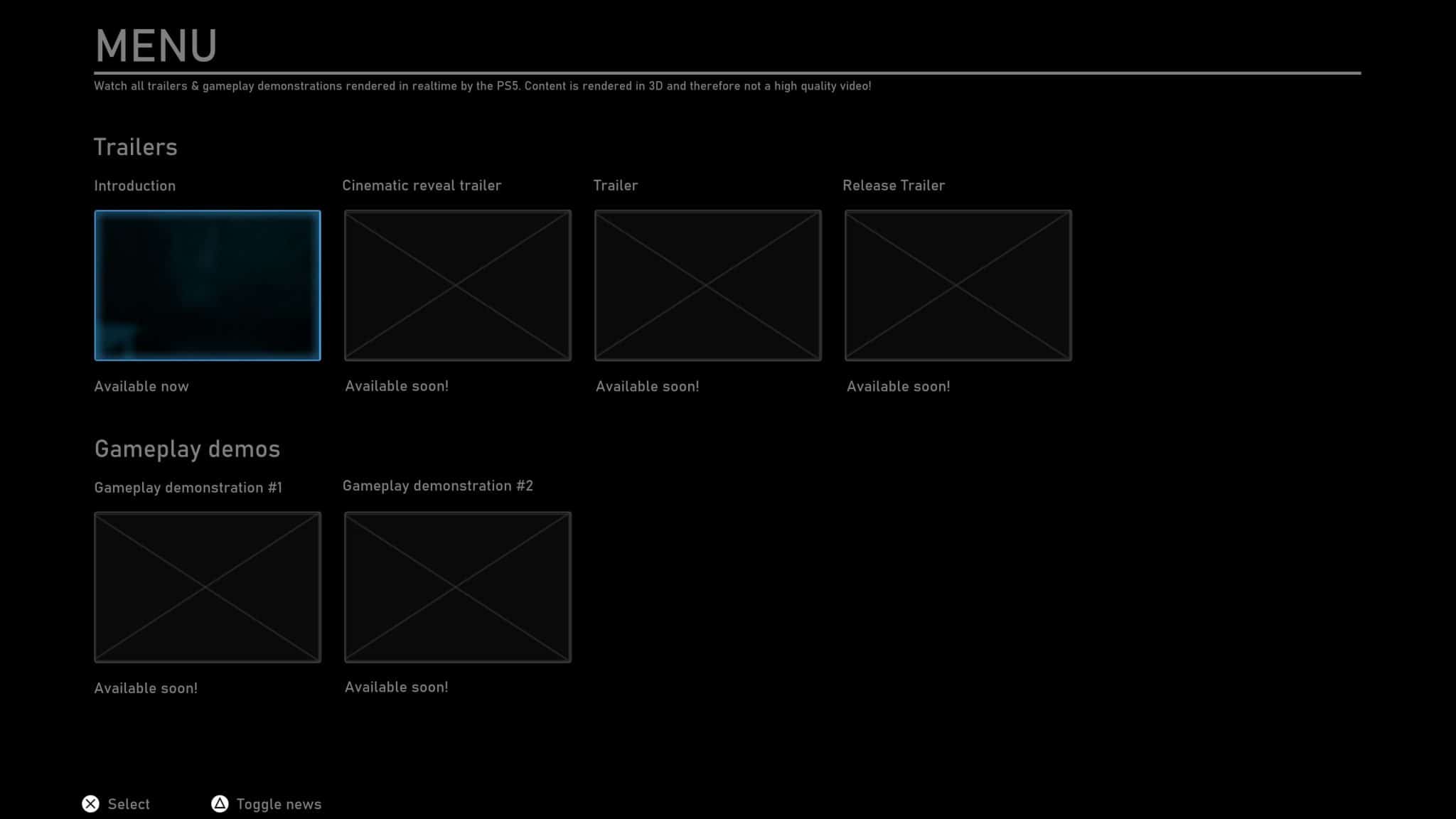 MENU

Watch all trailers & gameplay demonstrations rendered in realtime by the PS5. Content is rendered in 3D and therefore not a high quality video!

Trailers

Introduction

Available now

Cinematic reveal trailer

Available soon!

Trailer

Available soon!

Release Trailer

Available soon!

Gameplay demos

Gameplay demonstration #1

Available soon!

Gameplay demonstration #2

Available soon!

Select

Toggle news